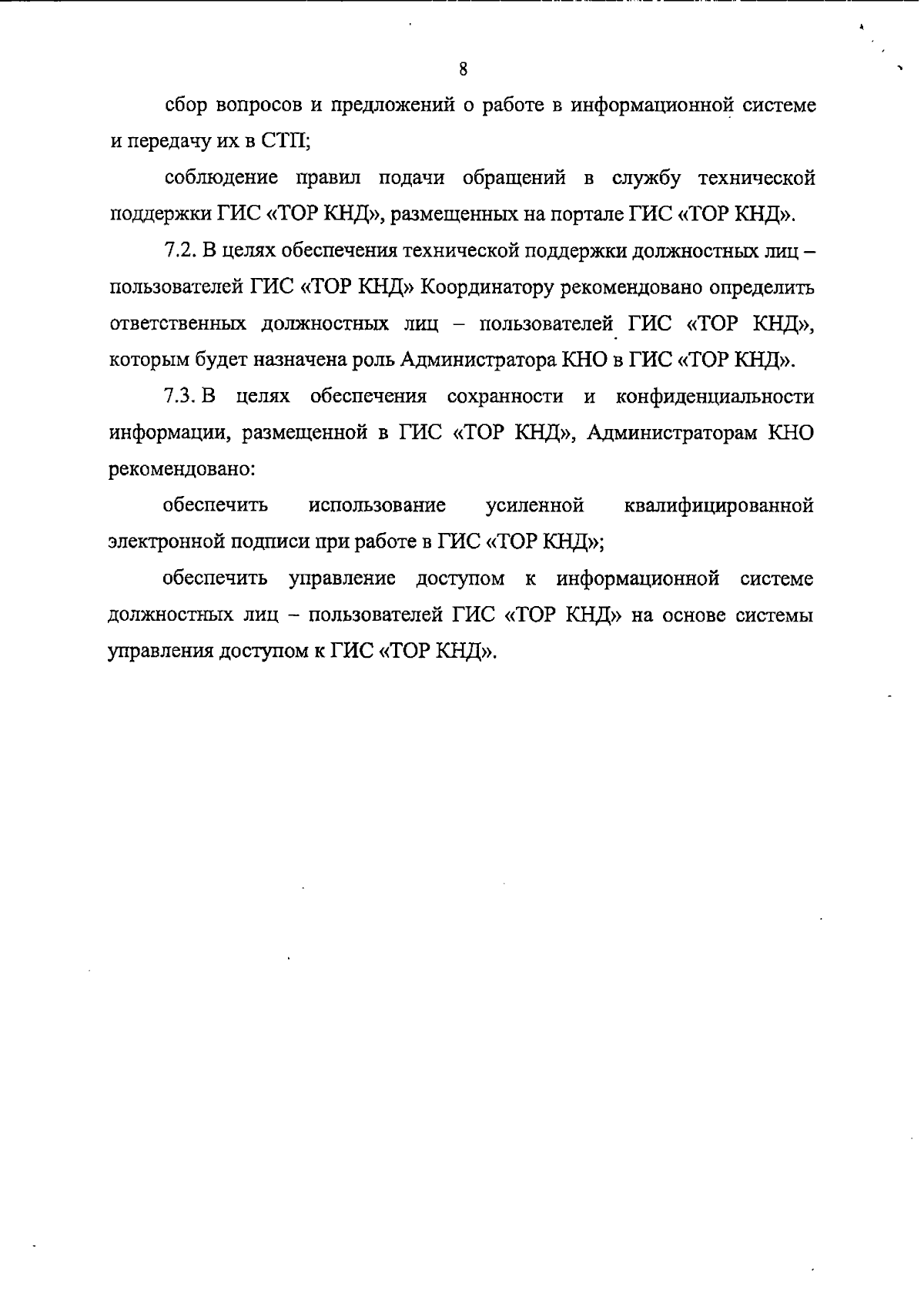 8

сбор вопросов и предложений о работе в информационной системе и передачу их в СТП;

соблюдение правил подачи обращений в службу технической поддержки ГИС «ТОР КНД», размещенных на портале ГИС «ТОР КНД».

7.2. В целях обеспечения технической поддержки должностных лиц – пользователей ГИС «ТОР КНД» Координатору рекомендовано определить ответственных должностных лиц – пользователей ГИС «ТОР КНД», которым будет назначена роль Администратора КНО в ГИС «ТОР КНД».

7.3. В целях обеспечения сохранности и конфиденциальности информации, размещенной в ГИС «ТОР КНД», Администраторам КНО рекомендовано:

обеспечить использование усиленной квалифицированной электронной подписи при работе в ГИС «ТОР КНД»;

обеспечить управление доступом к информационной системе должностных лиц – пользователей ГИС «ТОР КНД» на основе системы управления доступом к ГИС «ТОР КНД».